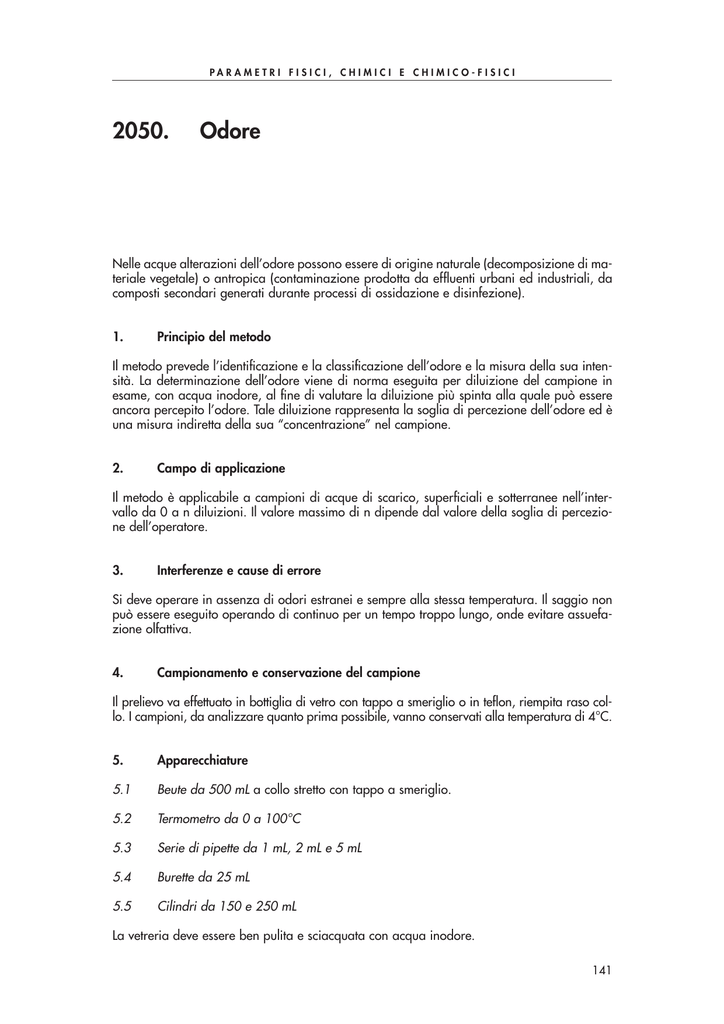 PARAMETRI FISICI, CHIMICI E CHIMICO-FISICI

2050. Odore

Nelle acque alterazioni dell'odore possono essere di origine naturale (decomposizione di materiale vegetale) o antropica (contaminazione prodotta da effluenti urbani ed industriali, da composti secondari generati durante processi di ossidazione e disinfezione).

1. Principio del metodo

Il metodo prevede l'identificazione e la classificazione dell'odore e la misura della sua intensità. La determinazione dell'odore viene di norma eseguita per diluizione del campione in esame, con acqua inodore, al fine di valutare la diluizione più spinta alla quale può essere ancora percepito l'odore. Tale diluizione rappresenta la soglia di percezione dell'odore ed è una misura indiretta della sua "concentrazione" nel campione.

2. Campo di applicazione

Il metodo è applicabile a campioni di acque di scarico, superficiali e sotterranee nell'intervallo da 0 a n diluizioni. Il valore massimo di n dipende dal valore della soglia di percezione dell'operatore.

3. Interferenze e cause di errore

Si deve operare in assenza di odori estranei e sempre alla stessa temperatura. Il saggio non può essere eseguito operando di continuo per un tempo troppo lungo, onde evitare assuefazione olfattiva.

4. Campionamento e conservazione del campione

Il prelievo va effettuato in bottiglia di vetro con tappo a smeriglio o in teflon, riempita raso collo. I campioni, da analizzare quanto prima possibile, vanno conservati alla temperatura di 4°C.

5. Apparecchiature

5.1 Beute da 500 mL a collo stretto con tappo a smeriglio.

5.2 Termometro da 0 a 100°C

5.3 Serie di pipette da 1 mL, 2 mL e 5 mL

5.4 Burette da 25 mL

5.5 Cilindri da 150 e 250 mL

La vetreria deve essere ben pulita e sciacquata con acqua inodore.

141